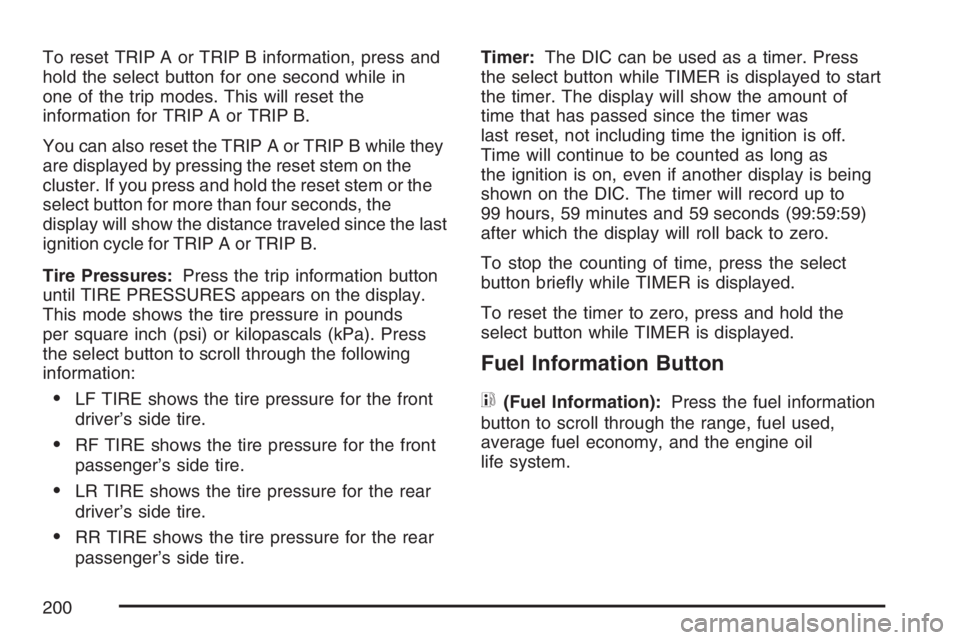 To reset TRIP A or TRIP B information, press and hold the select button for one second while in one of the trip modes. This will reset the information for TRIP A or TRIP B.

You can also reset the TRIP A or TRIP B while they are displayed by pressing the reset stem on the cluster. If you press and hold the reset stem or the select button for more than four seconds, the display will show the distance traveled since the last ignition cycle for TRIP A or TRIP B.

Tire Pressures: Press the trip information button until TIRE PRESSURES appears on the display. This mode shows the tire pressure in pounds per square inch (psi) or kilopascals (kPa). Press the select button to scroll through the following information:

• LF TIRE shows the tire pressure for the front driver's side tire.

• RF TIRE shows the tire pressure for the front passenger's side tire.

• LR TIRE shows the tire pressure for the rear driver's side tire.

• RR TIRE shows the tire pressure for the rear passenger's side tire.

Timer: The DIC can be used as a timer. Press the select button while TIMER is displayed to start the timer. The display will show the amount of time that has passed since the timer was last reset, not including time the ignition is off. Time will continue to be counted as long as the ignition is on, even if another display is being shown on the DIC. The timer will record up to 99 hours, 59 minutes and 59 seconds (99:59:59) after which the display will roll back to zero.

To stop the counting of time, press the select button briefly while TIMER is displayed.

To reset the timer to zero, press and hold the select button while TIMER is displayed.

Fuel Information Button

(Fuel Information): Press the fuel information button to scroll through the range, fuel used, average fuel economy, and the engine oil life system.

200

carmanualsonline.info